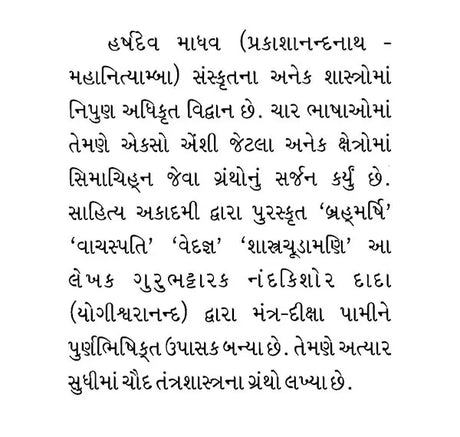 હર્ષદેવ માધવ (પ્રકાશાનન્દનાથ - મહાનિત્યામ્બા) સંસ્કૃતના અનેક શાસ્ત્રોમાં નિપુણ અધિકૃત વિદ્વાન છે. ચાર ભાષાઓમાં તેમણે એકસો એંશી જેટલા અનેક ક્ષેત્રોમાં સિમાચિહ્ન જેવા ગ્રંથોનું સર્જન કર્યું છે. સાહિત્ય અકાદમી દ્વારા પુરસ્કૃત 'બ્રહ્મર્ષિ' 'વાચસ્પતિ' 'વેદજ્ઞ' 'શાસ્ત્રચૂડામણિ' આ લેખક ગુરુભટ્ટારક નંદકિશોર દાદા (યોગીશ્વરાનન્દ) દ્વારા મંત્ર-દીક્ષા પામીને પુર્ણાભિષિક્ત ઉપાસક બન્યા છે. તેમણે અત્યાર સુધીમાં ચૌદ તંત્રશાસ્ત્રના ગ્રંથો લખ્યા છે.